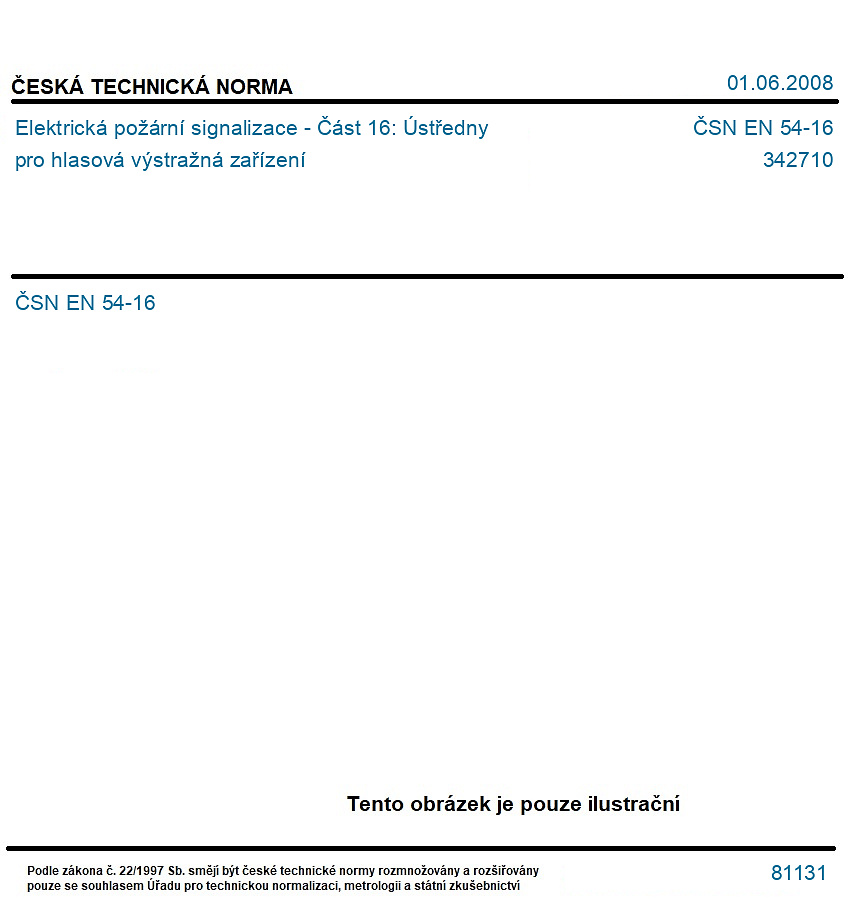 ČESKÁ TECHNICKÁ NORMA

01.06.2008

Elektrická požární signalizace - Část 16: Ústředny pro hlasová výstražná zařízení

ČSN EN 54-16
342710

ČSN EN 54-16

Tento obrázek je pouze ilustrační

Podle zákona č. 22/1997 Sb. smějí být české technické normy rozmnožovány a rozšiřovány pouze se souhlasem Úřadu pro technickou normalizaci, metrologii a státní zkušebnictví

81131